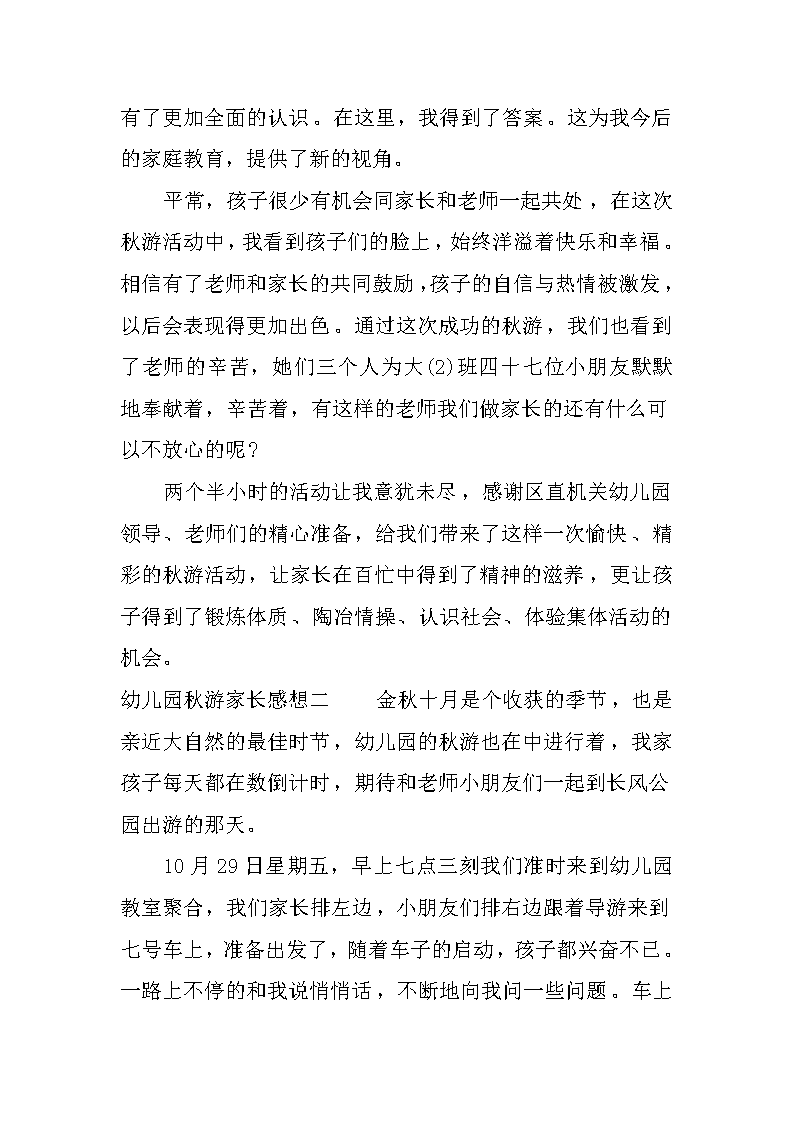 有了更加全面的认识。在这里，我得到了答案。这为我今后的家庭教育，提供了新的视角。

平常，孩子很少有机会同家长和老师一起共处，在这次秋游活动中，我看到孩子们的脸上，始终洋溢着快乐和幸福。相信有了老师和家长的共同鼓励，孩子的自信与热情被激发，以后会表现得更加出色。通过这次成功的秋游，我们也看到了老师的辛苦，她们三个人为大(2)班四十七位小朋友默默地奉献着，辛苦着，有这样的老师我们做家长的还有什么可以不放心的呢？

两个半小时的活动让我意犹未尽，感谢区直机关幼儿园领导、老师们的精心准备，给我们带来了这样一次愉快、精彩的秋游活动，让家长在百忙中得到了精神的滋养，更让孩子得到了锻炼体质、陶冶情操、认识社会、体验集体活动的机会。

幼儿园秋游家长感想二　　金秋十月是个收获的季节，也是亲近大自然的最佳时节，幼儿园的秋游也在中进行着，我家孩子每天都在数倒计时，期待和老师小朋友们一起到长风公园出游的那天。

10月29日星期五，早上七点三刻我们准时来到幼儿园教室聚合，我们家长排左边，小朋友们排右边跟着导游来到七号车上，准备出发了，随着车子的启动，孩子都兴奋不已。一路上不停的和我说悄悄话，不断地向我问一些问题。车上